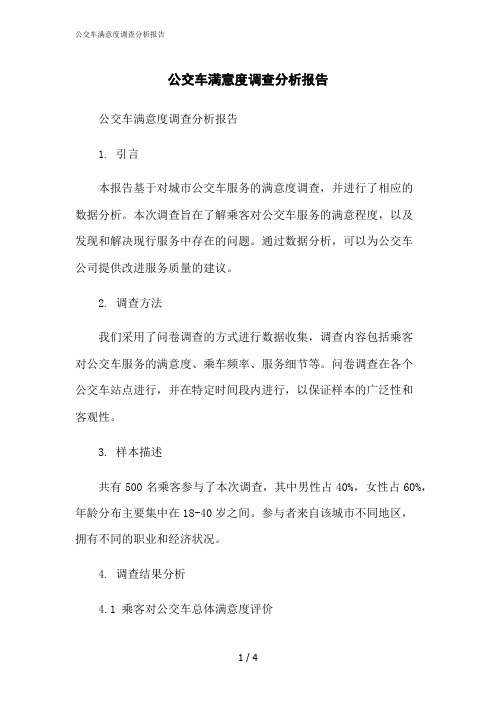 公交车满意度调查分析报告

公交车满意度调查分析报告

公交车满意度调查分析报告

1. 引言

本报告基于对城市公交车服务的满意度调查，并进行了相应的数据分析。本次调查旨在了解乘客对公交车服务的满意程度，以及发现和解决现行服务中存在的问题。通过数据分析，可以为公交车公司提供改进服务质量的建议。

2. 调查方法

我们采用了问卷调查的方式进行数据收集，调查内容包括乘客对公交车服务的满意度、乘车频率、服务细节等。问卷调查在各个公交车站点进行，并在特定时间段内进行，以保证样本的广泛性和客观性。

3. 样本描述

共有 500 名乘客参与了本次调查，其中男性占 40%，女性占 60%，年龄分布主要集中在 18-40 岁之间。参与者来自该城市不同地区，拥有不同的职业和经济状况。

4. 调查结果分析

4.1 乘客对公交车总体满意度评价

1 / 4